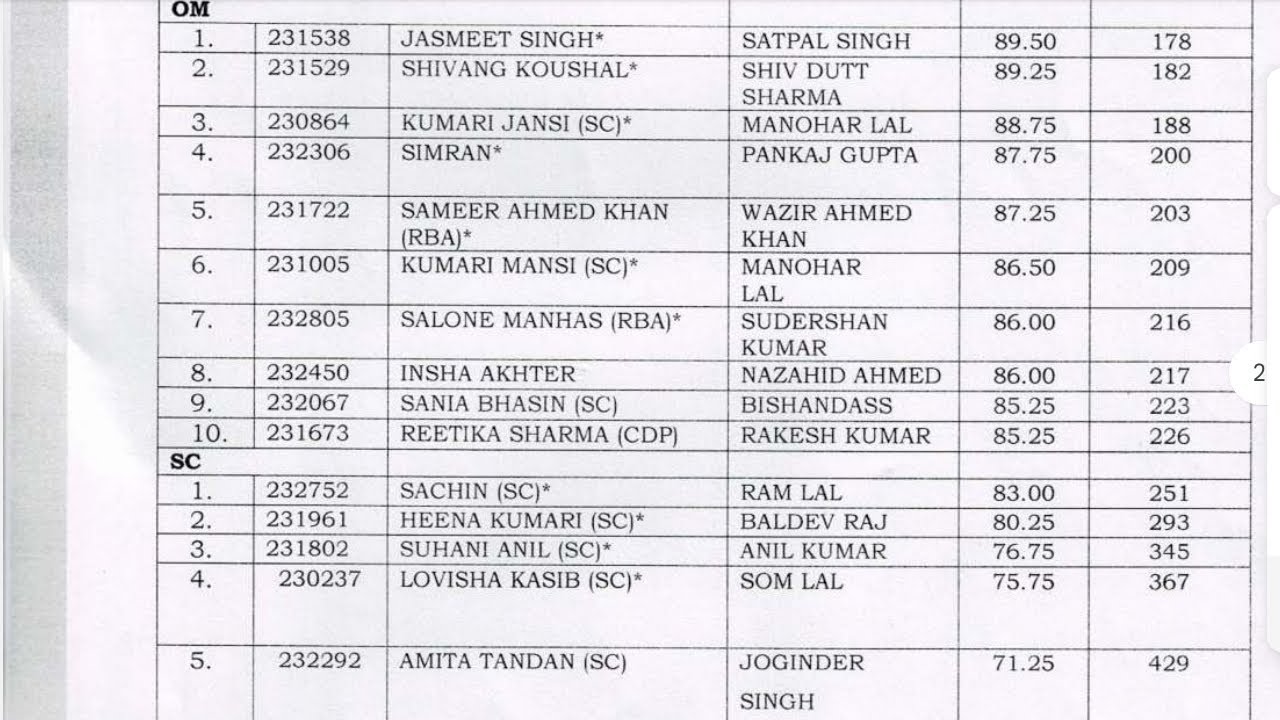 | OM | | | | | |
|---|---|---|---|---|---|
| 1. | 231538 | JASMEET SINGH* | SATPAL SINGH | 89.50 | 178 |
| 2. | 231529 | SHIVANG KOUSHAL* | SHIV DUTT SHARMA | 89.25 | 182 |
| 3. | 230864 | KUMARI JANSI (SC)* | MANOHAR LAL | 88.75 | 188 |
| 4. | 232306 | SIMRAN* | PANKAJ GUPTA | 87.75 | 200 |
| 5. | 231722 | SAMEER AHMED KHAN (RBA)* | WAZIR AHMED KHAN | 87.25 | 203 |
| 6. | 231005 | KUMARI MANSI (SC)* | MANOHAR LAL | 86.50 | 209 |
| 7. | 232805 | SALONE MANHAS (RBA)* | SUDERSHAN KUMAR | 86.00 | 216 |
| 8. | 232450 | INSHA AKHTER | NAZAHID AHMED | 86.00 | 217 |
| 9. | 232067 | SANIA BHASIN (SC) | BISHANDASS | 85.25 | 223 |
| 10. | 231673 | REETIKA SHARMA (CDP) | RAKESH KUMAR | 85.25 | 226 |
| SC | | | | | |
| 1. | 232752 | SACHIN (SC)* | RAM LAL | 83.00 | 251 |
| 2. | 231961 | HEENA KUMARI (SC)* | BALDEV RAJ | 80.25 | 293 |
| 3. | 231802 | SUHANI ANIL (SC)* | ANIL KUMAR | 76.75 | 345 |
| 4. | 230237 | LOVISHA KASIB (SC)* | SOM LAL | 75.75 | 367 |
| 5. | 232292 | AMITA TANDAN (SC) | JOGINDER SINGH | 71.25 | 429 |

2